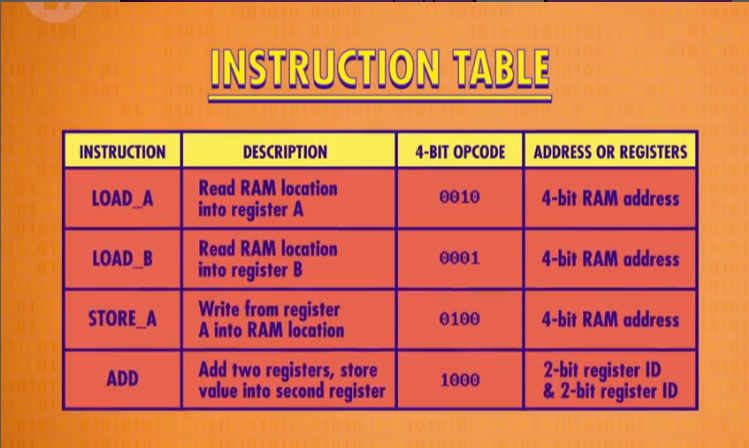 INSTRUCTION TABLE

| INSTRUCTION | DESCRIPTION | 4-BIT OPCODE | ADDRESS OR REGISTERS |
|---|---|---|---|
| LOAD_A | Read RAM location into register A | 0010 | 4-bit RAM address |
| LOAD_B | Read RAM location into register B | 0001 | 4-bit RAM address |
| STORE_A | Write from register A into RAM location | 0100 | 4-bit RAM address |
| ADD | Add two registers, store value into second register | 1000 | 2-bit register ID & 2-bit register ID |